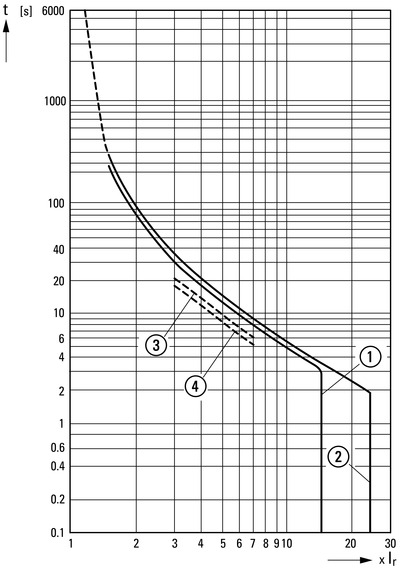 t [s]

6000

1000

100

40

20

10

6

4

2

1

0.6

0.4

0.2

0.1

3

4

1

2

1 2 3 4 5 6 7 8 9 10 20 30

x $I_r$